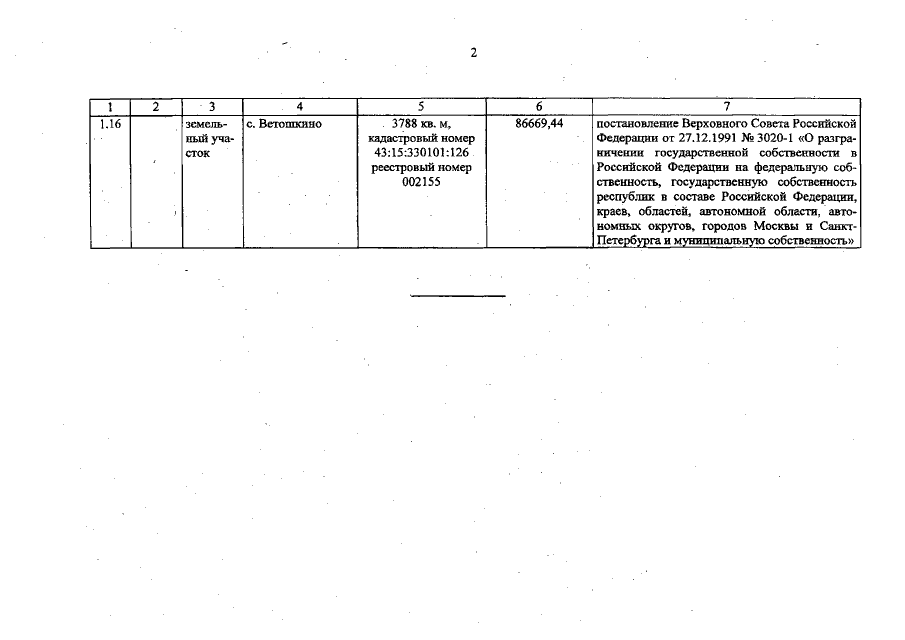 2

| 1 | 2 | 3 | 4 | 5 | 6 | 7 |
|---|---|---|---|---|---|---|
| 1.16 | | земельный участок | с. Ветошкино | 3788 кв. м, кадастровый номер 43:15:330101:126 реестровый номер 002155 | 86669,44 | постановление Верховного Совета Российской Федерации от 27.12.1991 № 3020-1 «О разграничении государственной собственности в Российской Федерации на федеральную собственность, государственную собственность республик в составе Российской Федерации, краев, областей, автономной области, автономных округов, городов Москвы и Санкт-Петербурга и муниципальную собственность» |